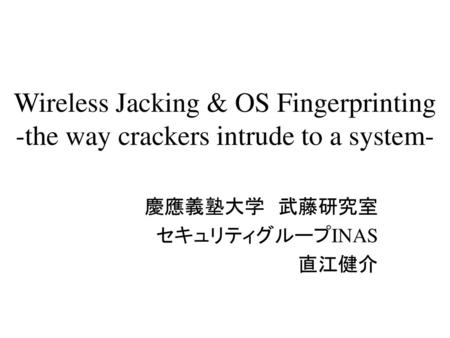 Wireless Jacking & OS Fingerprinting
-the way crackers intrude to a system-

慶應義塾大学　武藤研究室
セキュリティグループINAS
直江健介